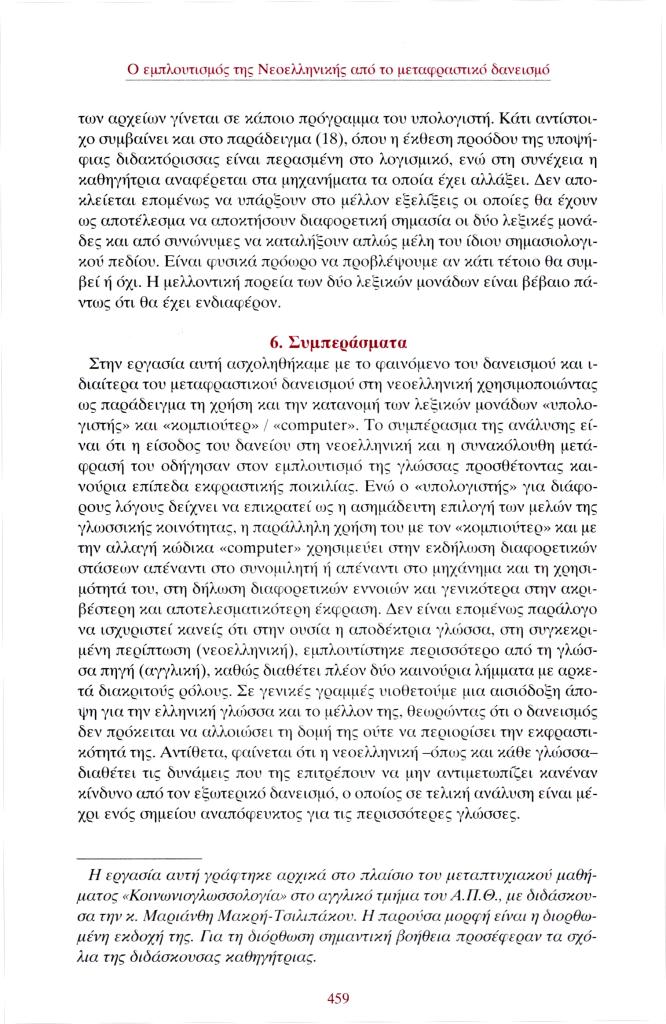 Ο εμπλουτισμός της Νεοελληνικής από το μεταφραστικό δανεισμό

των αρχείων γίνεται σε κάποιο πρόγραμμα του υπολογιστή. Κάτι αντίστοιχο συμβαίνει και στο παράδειγμα (18), όπου η έκθεση προόδου της υποψήφιας διδακτόρισσας είναι περασμένη στο λογισμικό, ενώ στη συνέχεια η καθηγήτρια αναφέρεται στα μηχανήματα τα οποία έχει αλλάξει. Δεν αποκλείεται επομένως να υπάρξουν στο μέλλον εξελίξεις οι οποίες θα έχουν ως αποτέλεσμα να αποκτήσουν διαφορετική σημασία οι δύο λεξικές μονάδες και από συνώνυμες να καταλήξουν απλώς μέλη του ίδιου σημασιολογικού πεδίου. Είναι φυσικά πρόωρο να προβλέψουμε αν κάτι τέτοιο θα συμβεί ή όχι. Η μελλοντική πορεία των δύο λεξικών μονάδων είναι βέβαιο πάντως ότι θα έχει ενδιαφέρον.

6. Συμπεράσματα

Στην εργασία αυτή ασχοληθήκαμε με το φαινόμενο του δανεισμού και ιδιαίτερα του μεταφραστικού δανεισμού στη νεοελληνική χρησιμοποιώντας ως παράδειγμα τη χρήση και την κατανομή των λεξικών μονάδων «υπολογιστής» και «κομπιούτερ» / «computer». Το συμπέρασμα της ανάλυσης είναι ότι η είσοδος του δανείου στη νεοελληνική και η συνακόλουθη μετάφρασή του οδήγησαν στον εμπλουτισμό της γλώσσας προσθέτοντας καινούρια επίπεδα εκφραστικής ποικιλίας. Ενώ ο «υπολογιστής» για διάφορους λόγους δείχνει να επικρατεί ως η ασημάδευτη επιλογή των μελών της γλωσσικής κοινότητας, η παράλληλη χρήση του με τον «κομπιούτερ» και με την αλλαγή κώδικα «computer» χρησιμεύει στην εκδήλωση διαφορετικών στάσεων απέναντι στο συνομιλητή ή απέναντι στο μηχάνημα και τη χρησιμότητά του, στη δήλωση διαφορετικών εννοιών και γενικότερα στην ακριβέστερη και αποτελεσματικότερη έκφραση. Δεν είναι επομένως παράλογο να ισχυριστεί κανείς ότι στην ουσία η αποδέκτρια γλώσσα, στη συγκεκριμένη περίπτωση (νεοελληνική), εμπλουτίστηκε περισσότερο από τη γλώσσα πηγή (αγγλική), καθώς διαθέτει πλέον δύο καινούρια λήμματα με αρκετά διακριτούς ρόλους. Σε γενικές γραμμές υιοθετούμε μια αισιόδοξη άποψη για την ελληνική γλώσσα και το μέλλον της, θεωρώντας ότι ο δανεισμός δεν πρόκειται να αλλοιώσει τη δομή της ούτε να περιορίσει την εκφραστικότητά της. Αντίθετα, φαίνεται ότι η νεοελληνική –όπως και κάθε γλώσσα– διαθέτει τις δυνάμεις που της επιτρέπουν να μην αντιμετωπίζει κανέναν κίνδυνο από τον εξωτερικό δανεισμό, ο οποίος σε τελική ανάλυση είναι μέχρι ενός σημείου αναπόφευκτος για τις περισσότερες γλώσσες.

Η εργασία αυτή γράφτηκε αρχικά στο πλαίσιο του μεταπτυχιακού μαθήματος «Κοινωνιογλωσσολογία» στο αγγλικό τμήμα του Α.Π.Θ., με διδάσκουσα την κ. Μαριάνθη Μακρή-Τσιλιπάκου. Η παρούσα μορφή είναι η διορθωμένη εκδοχή της. Για τη διόρθωση σημαντική βοήθεια προσέφεραν τα σχόλια της διδάσκουσας καθηγήτριας.

459